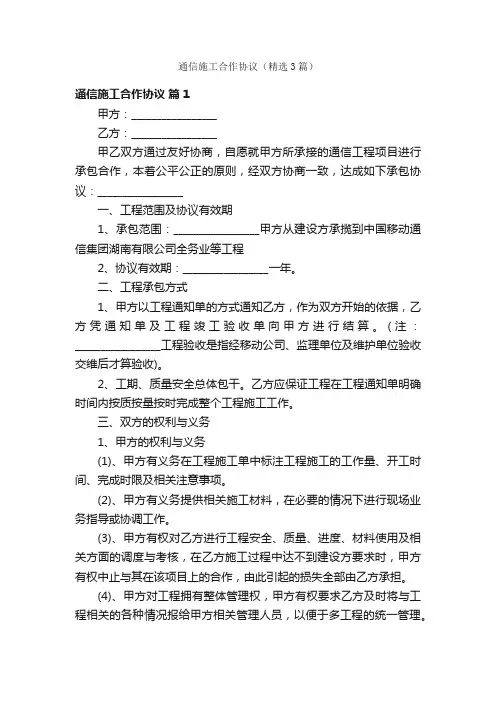 通信施工合作协议（精选3篇）

通信施工合作协议 篇1

甲方：________________

乙方：________________

甲乙双方通过友好协商，自愿就甲方所承接的通信工程项目进行承包合作，本着公平公正的原则，经双方协商一致，达成如下承包协议：________________

一、工程范围及协议有效期

1、承包范围：________________甲方从建设方承揽到中国移动通信集团湖南有限公司全务业等工程

2、协议有效期：________________一年。

二、工程承包方式

1、甲方以工程通知单的方式通知乙方，作为双方开始的依据，乙方凭通知单及工程竣工验收单向甲方进行结算。（注：________________工程验收是指经移动公司、监理单位及维护单位验收交维后才算验收）。

2、工期、质量安全总体包干。乙方应保证工程在工程通知单明确时间内按质按量按时完成整个工程施工工作。

三、双方的权利与义务

1、甲方的权利与义务

(1)、甲方有义务在工程施工单中标注工程施工的工作量、开工时间、完成时限及相关注意事项。

(2)、甲方有义务提供相关施工材料，在必要的情况下进行现场业务指导或协调工作。

(3)、甲方有权对乙方进行工程安全、质量、进度、材料使用及相关方面的调度与考核，在乙方施工过程中达不到建设方要求时，甲方有权中止与其在该项目上的合作，由此引起的损失全部由乙方承担。

(4)、甲方对工程拥有整体管理权，甲方有权要求乙方及时将与工程相关的各种情况报给甲方相关管理人员，以便于多工程的统一管理。